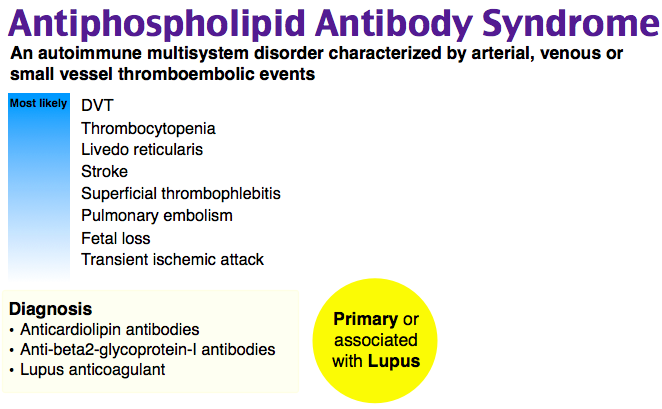 Antiphospholipid Antibody Syndrome

An autoimmune multisystem disorder characterized by arterial, venous or small vessel thromboembolic events

Most likely

DVT
Thrombocytopenia
Livedo reticularis
Stroke
Superficial thrombophlebitis
Pulmonary embolism
Fetal loss
Transient ischemic attack

Diagnosis
• Anticardiolipin antibodies
• Anti-beta2-glycoprotein-I antibodies
• Lupus anticoagulant

Primary or associated with Lupus